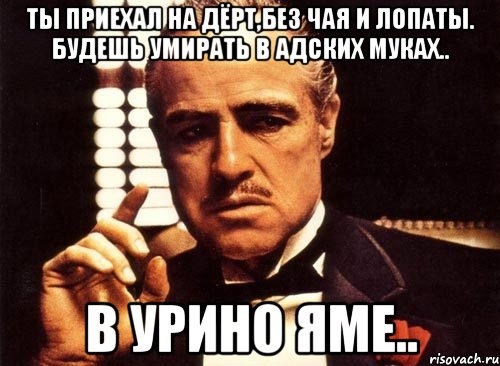 ТЫ ПРИЕХАЛ НА ДЁРТ,БЕЗ ЧАЯ И ЛОПАТЫ. БУДЕШЬ УМИРАТЬ В АДСКИХ МУКАХ..

В УРИНО ЯМЕ..

risovach.ru